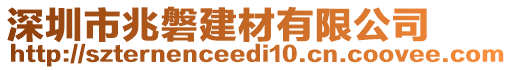 深圳市兆磐建材有限公司
http://szternenceedi10.cn.coovee.com